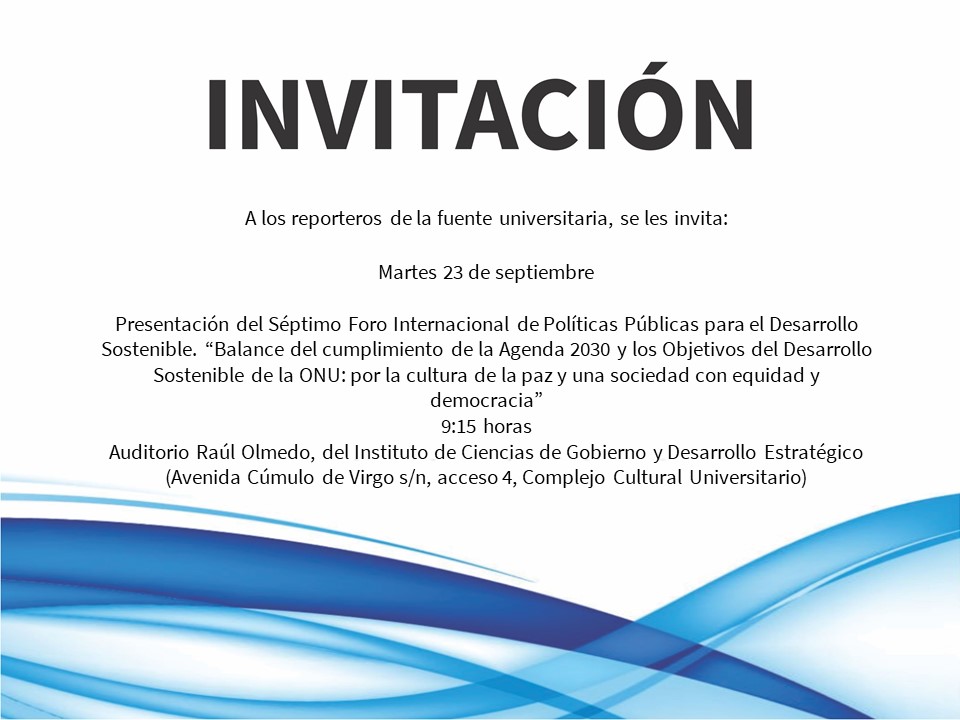 INVITACIÓN

A los reporteros de la fuente universitaria, se les invita:

Martes 23 de septiembre

Presentación del Séptimo Foro Internacional de Políticas Públicas para el Desarrollo Sostenible. "Balance del cumplimiento de la Agenda 2030 y los Objetivos del Desarrollo Sostenible de la ONU: por la cultura de la paz y una sociedad con equidad y democracia"
9:15 horas
Auditorio Raúl Olmedo, del Instituto de Ciencias de Gobierno y Desarrollo Estratégico
(Avenida Cúmulo de Virgo s/n, acceso 4, Complejo Cultural Universitario)